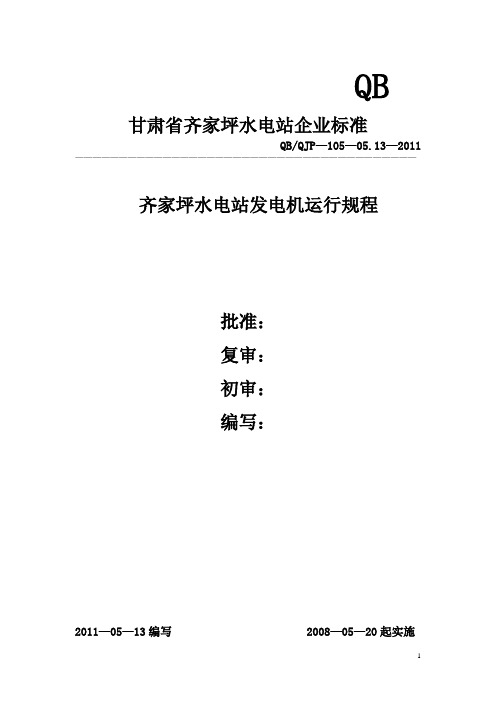 QB

甘肃省齐家坪水电站企业标准

QB/QJP—105—05.13—2011

齐家坪水电站发电机运行规程

批准：

复审：

初审：

编写：

2011—05—13 编写

2008—05—20 起实施

1